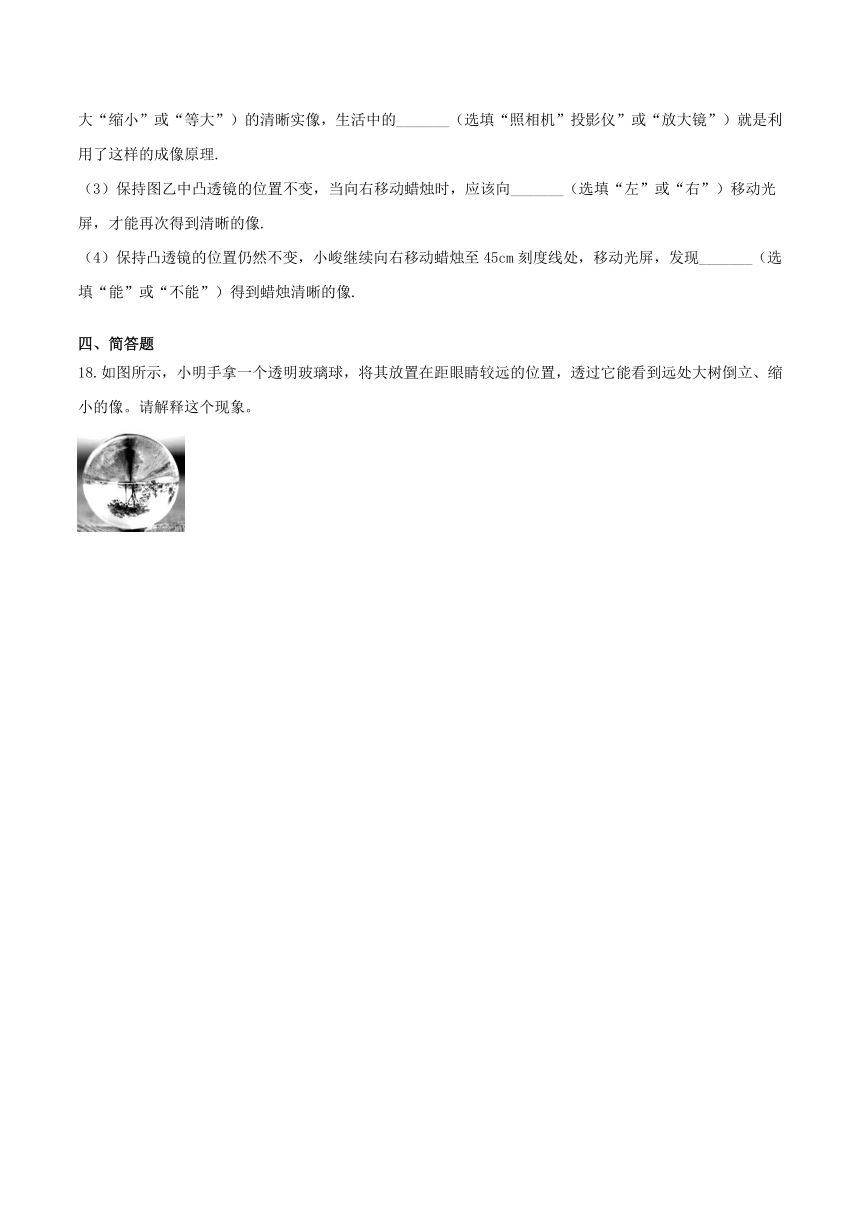 大“缩小”或“等大”）的清晰实像，生活中的_______（选填“照相机”投影仪”或“放大镜”）就是利用了这样的成像原理.

（3）保持图乙中凸透镜的位置不变，当向右移动蜡烛时，应该向_______（选填“左”或“右”）移动光屏，才能再次得到清晰的像.

（4）保持凸透镜的位置仍然不变，小峻继续向右移动蜡烛至 45cm 刻度线处，移动光屏，发现_______（选填“能”或“不能”）得到蜡烛清晰的像.

四、简答题

18.如图所示，小明手拿一个透明玻璃球，将其放置在距眼睛较远的位置，透过它能看到远处大树倒立、缩小的像。请解释这个现象。